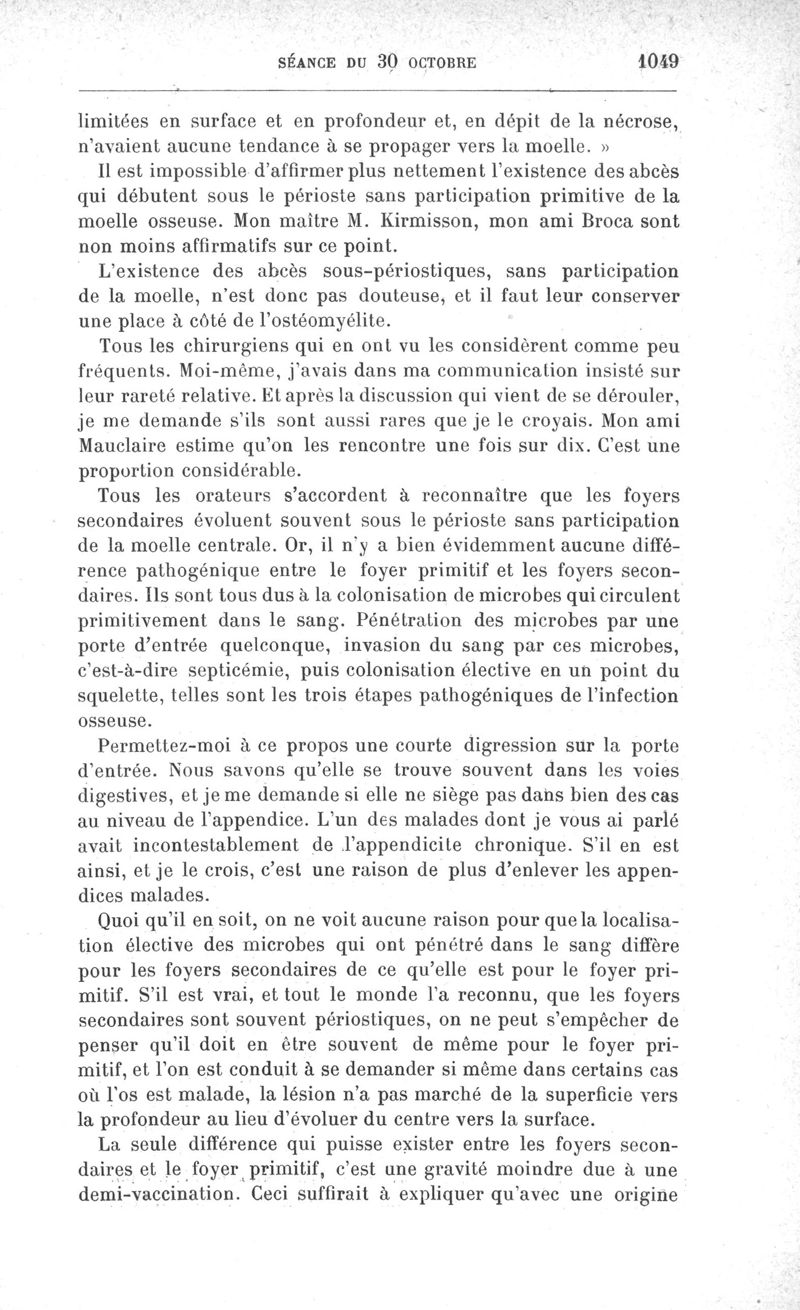 SÉANCE DU 30 OCTOBRE 1049

limitées en surface et en profondeur et, en dépit de la nécrose, n'avaient aucune tendance à se propager vers la moelle. »

Il est impossible d'affirmer plus nettement l'existence des abcès qui débutent sous le périoste sans participation primitive de la moelle osseuse. Mon maître M. Kirmisson, mon ami Broca sont non moins affirmatifs sur ce point.

L'existence des abcès sous-périostiques, sans participation de la moelle, n'est donc pas douteuse, et il faut leur conserver une place à côté de l'ostéomyélite.

Tous les chirurgiens qui en ont vu les considèrent comme peu fréquents. Moi-même, j'avais dans ma communication insisté sur leur rareté relative. Et après la discussion qui vient de se dérouler, je me demande s'ils sont aussi rares que je le croyais. Mon ami Mauclaire estime qu'on les rencontre une fois sur dix. C'est une proportion considérable.

Tous les orateurs s'accordent à reconnaître que les foyers secondaires évoluent souvent sous le périoste sans participation de la moelle centrale. Or, il n'y a bien évidemment aucune différence pathogénique entre le foyer primitif et les foyers secondaires. Ils sont tous dus à la colonisation de microbes qui circulent primitivement dans le sang. Pénétration des microbes par une porte d'entrée quelconque, invasion du sang par ces microbes, c'est-à-dire septicémie, puis colonisation élective en un point du squelette, telles sont les trois étapes pathogéniques de l'infection osseuse.

Permettez-moi à ce propos une courte digression sur la porte d'entrée. Nous savons qu'elle se trouve souvent dans les voies digestives, et je me demande si elle ne siège pas dans bien des cas au niveau de l'appendice. L'un des malades dont je vous ai parlé avait incontestablement de l'appendicite chronique. S'il en est ainsi, et je le crois, c'est une raison de plus d'enlever les appendices malades.

Quoi qu'il en soit, on ne voit aucune raison pour que la localisation élective des microbes qui ont pénétré dans le sang diffère pour les foyers secondaires de ce qu'elle est pour le foyer primitif. S'il est vrai, et tout le monde l'a reconnu, que les foyers secondaires sont souvent périostiques, on ne peut s'empêcher de penser qu'il doit en être souvent de même pour le foyer primitif, et l'on est conduit à se demander si même dans certains cas où l'os est malade, la lésion n'a pas marché de la superficie vers la profondeur au lieu d'évoluer du centre vers la surface.

La seule différence qui puisse exister entre les foyers secondaires et le foyer primitif, c'est une gravité moindre due à une demi-vaccination. Ceci suffirait à expliquer qu'avec une origine